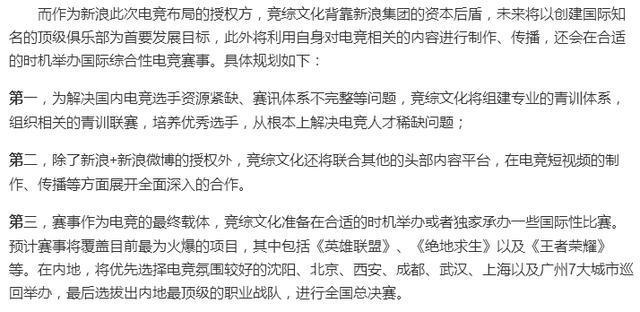 而作为新浪此次电竞布局的授权方，竞综文化背靠新浪集团的资本后盾，未来将以创建国际知名的顶级俱乐部为首要发展目标，此外将利用自身对电竞相关的内容进行制作、传播，还会在合适的时机举办国际综合性电竞赛事。具体规划如下：

第一，为解决国内电竞选手资源紧缺、赛讯体系不完整等问题，竞综文化将组建专业的青训体系，组织相关的青训联赛，培养优秀选手，从根本上解决电竞人才稀缺问题；

第二，除了新浪+新浪微博的授权外，竞综文化还将联合其他的头部内容平台，在电竞短视频的制作、传播等方面展开全面深入的合作。

第三，赛事作为电竞的最终载体，竞综文化准备在合适的时机举办或者独家承办一些国际性比赛。预计赛事将覆盖目前最为火爆的项目，其中包括《英雄联盟》、《绝地求生》以及《王者荣耀》等。在内地，将优先选择电竞氛围较好的沈阳、北京、西安、成都、武汉、上海以及广州7大城市巡回举办，最后选拔出内地最顶级的职业战队，进行全国总决赛。